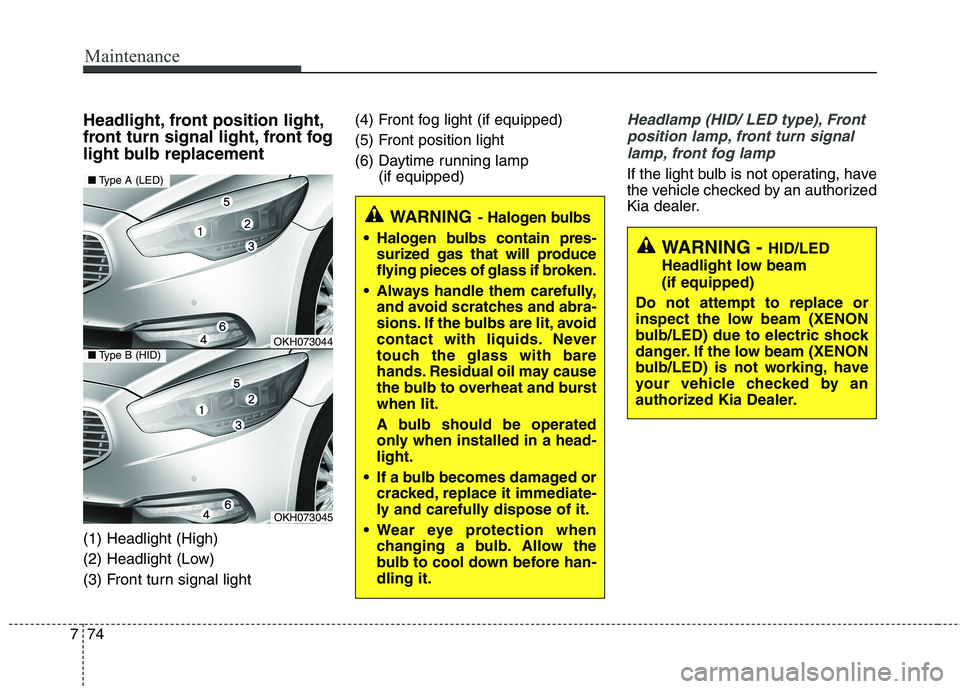 Maintenance

Headlight, front position light, front turn signal light, front fog light bulb replacement

■ Type A (LED)

5
1
2
3
6
4

OKH073044

■ Type B (HID)

5
1
2
3
6
4

OKH073045

(1) Headlight (High)
(2) Headlight (Low)
(3) Front turn signal light
(4) Front fog light (if equipped)
(5) Front position light
(6) Daytime running lamp (if equipped)

WARNING - Halogen bulbs

• Halogen bulbs contain pressurized gas that will produce flying pieces of glass if broken.

• Always handle them carefully, and avoid scratches and abrasions. If the bulbs are lit, avoid contact with liquids. Never touch the glass with bare hands. Residual oil may cause the bulb to overheat and burst when lit.

A bulb should be operated only when installed in a headlight.

• If a bulb becomes damaged or cracked, replace it immediately and carefully dispose of it.

• Wear eye protection when changing a bulb. Allow the bulb to cool down before handling it.

Headlamp (HID/ LED type), Front position lamp, front turn signal lamp, front fog lamp

If the light bulb is not operating, have the vehicle checked by an authorized Kia dealer.

WARNING - HID/LED Headlight low beam (if equipped)

Do not attempt to replace or inspect the low beam (XENON bulb/LED) due to electric shock danger. If the low beam (XENON bulb/LED) is not working, have your vehicle checked by an authorized Kia Dealer.

7 74

carmanualsonline.info